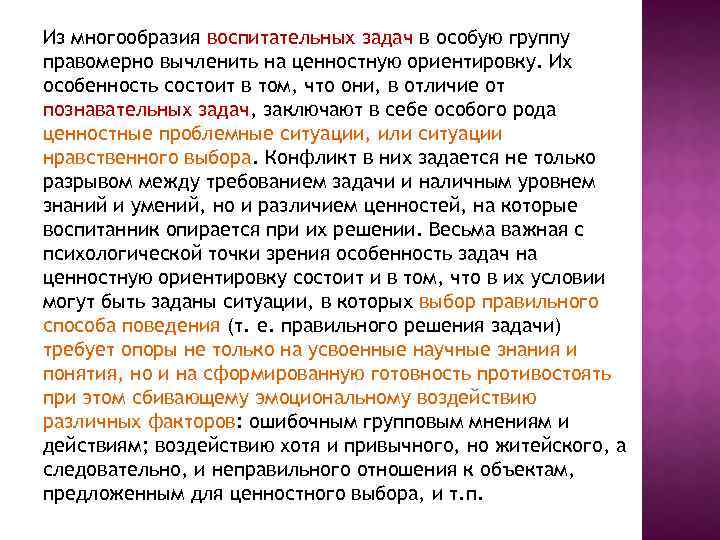 Из многообразия воспитательных задач в особую группу правомерно вычленить на ценностную ориентировку. Их особенность состоит в том, что они, в отличие от познавательных задач, заключают в себе особого рода ценностные проблемные ситуации, или ситуации нравственного выбора. Конфликт в них задается не только разрывом между требованием задачи и наличным уровнем знаний и умений, но и различием ценностей, на которые воспитанник опирается при их решении. Весьма важная с психологической точки зрения особенность задач на ценностную ориентировку состоит и в том, что в их условии могут быть заданы ситуации, в которых выбор правильного способа поведения (т. е. правильного решения задачи) требует опоры не только на усвоенные научные знания и понятия, но и на сформированную готовность противостоять при этом сбивающему эмоциональному воздействию различных факторов: ошибочным групповым мнениям и действиям; воздействию хотя и привычного, но житейского, а следовательно, и неправильного отношения к объектам, предложенным для ценностного выбора, и т.п.